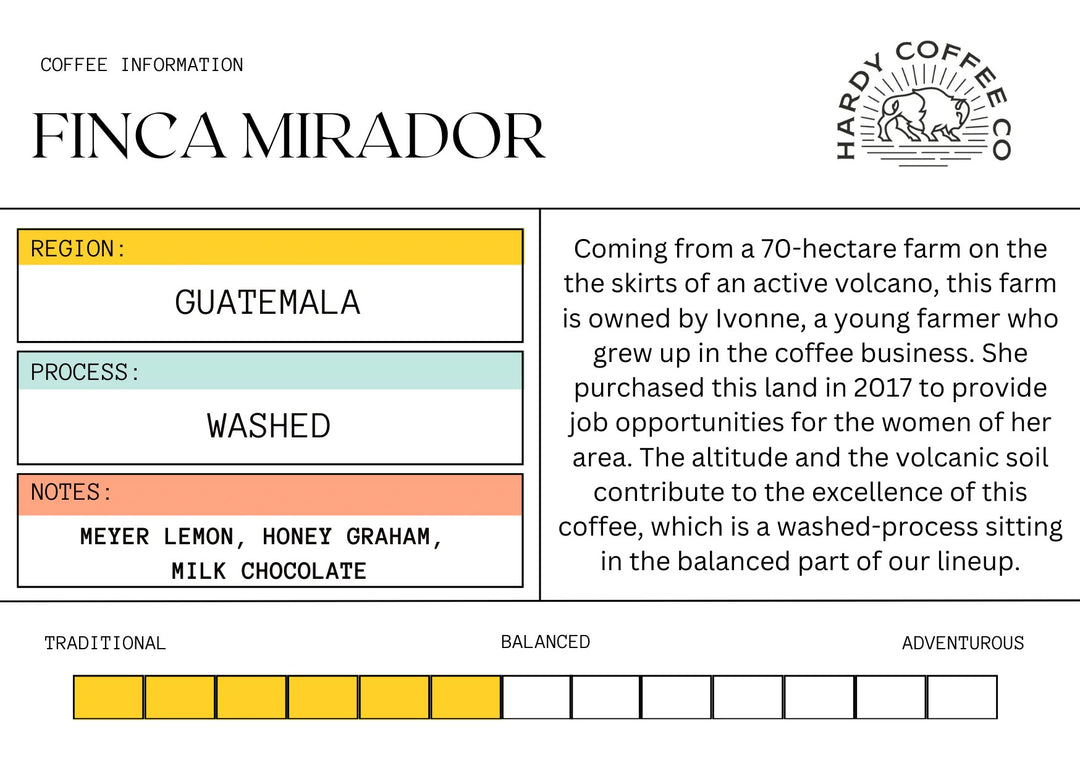 COFFEE INFORMATION

FINCA MIRADOR

HARDY COFFEE CO

REGION:

GUATEMALA

PROCESS:

WASHED

NOTES:

MEYER LEMON, HONEY GRAHAM, MILK CHOCOLATE

Coming from a 70-hectare farm on the the skirts of an active volcano, this farm is owned by Ivonne, a young farmer who grew up in the coffee business. She purchased this land in 2017 to provide job opportunities for the women of her area. The altitude and the volcanic soil contribute to the excellence of this coffee, which is a washed-process sitting in the balanced part of our lineup.

TRADITIONAL

BALANCED

ADVENTUROUS